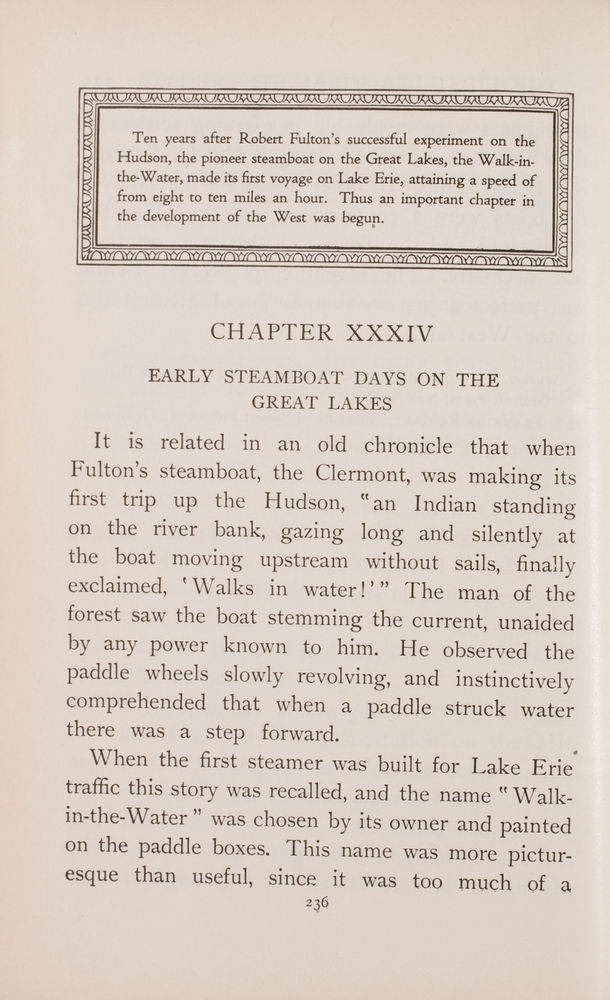 Ten years after Robert Fulton's successful experiment on the Hudson, the pioneer steamboat on the Great Lakes, the Walk-in-the-Water, made its first voyage on Lake Erie, attaining a speed of from eight to ten miles an hour. Thus an important chapter in the development of the West was begun.

CHAPTER XXXIV

EARLY STEAMBOAT DAYS ON THE GREAT LAKES

It is related in an old chronicle that when Fulton's steamboat, the Clermont, was making its first trip up the Hudson, "an Indian standing on the river bank, gazing long and silently at the boat moving upstream without sails, finally exclaimed, 'Walks in water!'" The man of the forest saw the boat stemming the current, unaided by any power known to him. He observed the paddle wheels slowly revolving, and instinctively comprehended that when a paddle struck water there was a step forward.

When the first steamer was built for Lake Erie traffic this story was recalled, and the name "Walk-in-the-Water" was chosen by its owner and painted on the paddle boxes. This name was more picturesque than useful, since it was too much of a

236